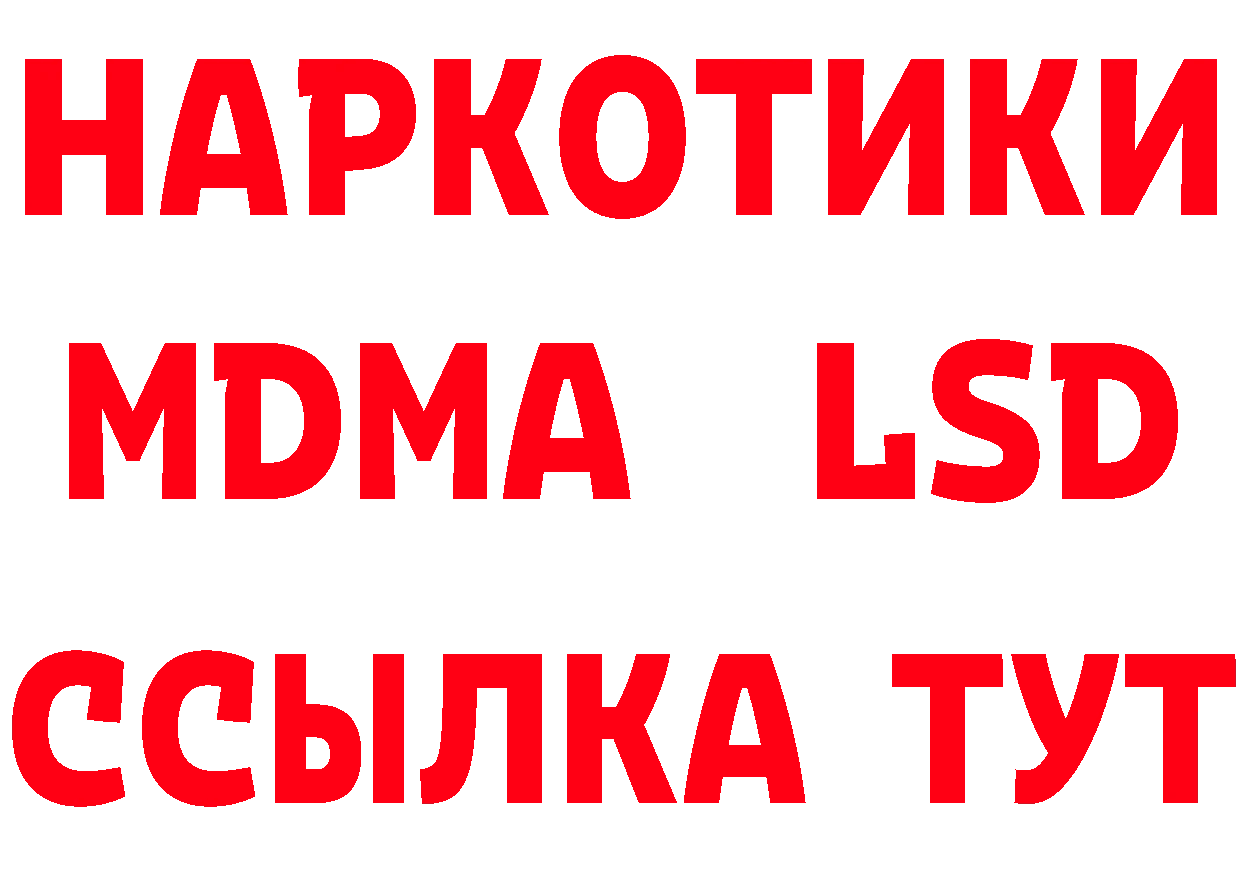 НАРКОТИКИ
MDMA LSD
ССЫЛКА ТУТ